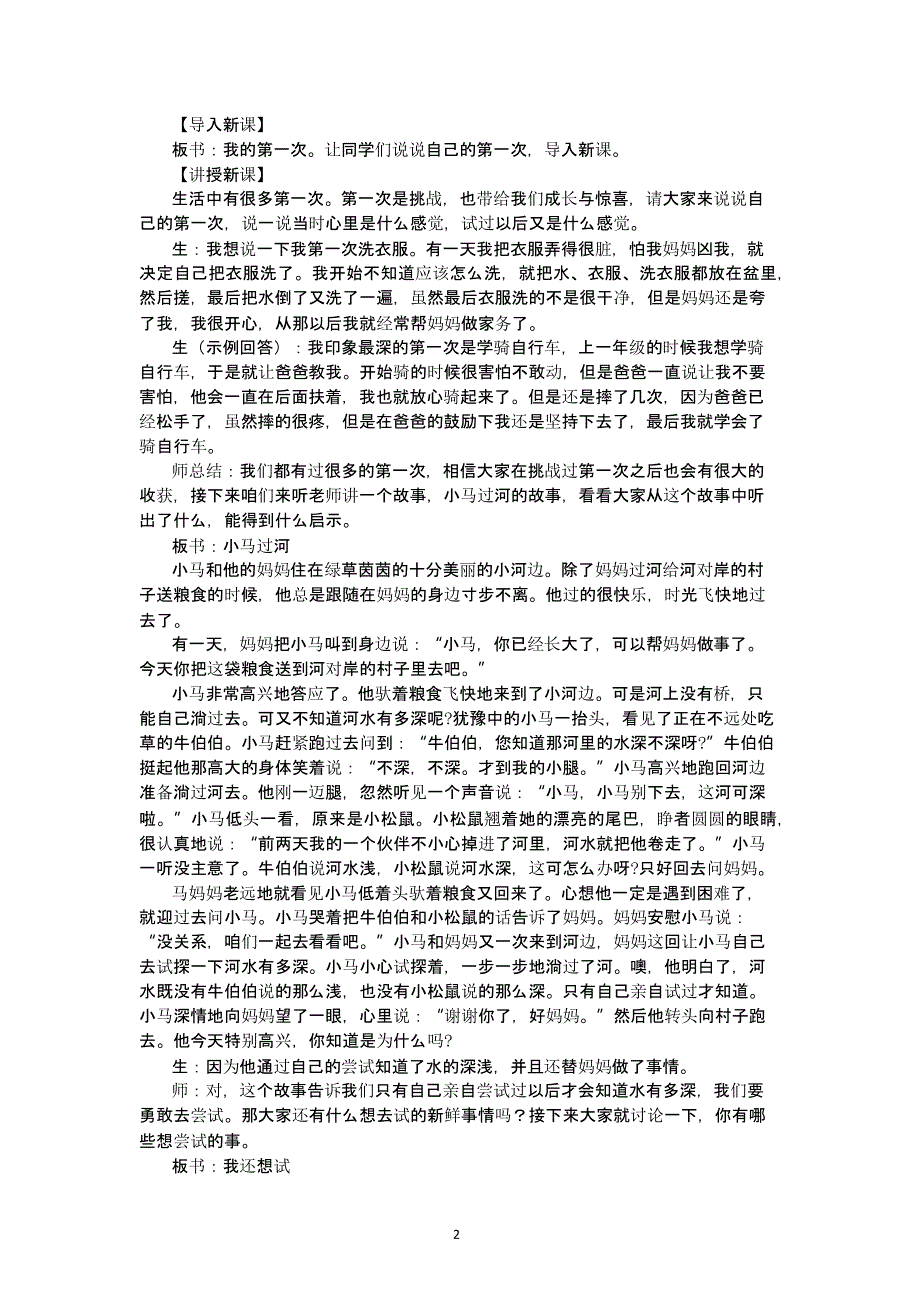 【导入新课】

板书：我的第一次。让同学们说说自己的第一次，导入新课。

【讲授新课】

生活中有很多第一次。第一次是挑战，也带给我们成长与惊喜，请大家来说说自己的第一次，说一说当时心里是什么感觉，试过以后又是什么感觉。

生：我想说一下我第一次洗衣服。有一天我把衣服弄得很脏，怕我妈妈凶我，就决定自己把衣服洗了。我开始不知道应该怎么洗，就把水、衣服、洗衣服都放在盆里，然后搓，最后把水倒了又洗了一遍，虽然最后衣服洗的不是很干净，但是妈妈还是夸了我，我很开心，从那以后我就经常帮妈妈做家务了。

生（示例回答）：我印象最深的第一次是学骑自行车，上一年级的时候我想学骑自行车，于是就让爸爸教我。开始骑的时候很害怕不敢动，但是爸爸一直说让我不要害怕，他会一直在后面扶着，我也就放心骑起来了。但是还是摔了几次，因为爸爸已经松手了，虽然摔的很疼，但是在爸爸的鼓励下我还是坚持下去了，最后我就学会了骑自行车。

师总结：我们都有过很多的第一次，相信大家在挑战过第一次之后也会有很大的收获，接下来咱们来听老师讲一个故事，小马过河的故事，看看大家从这个故事中听出了什么，能得到什么启示。

板书：小马过河

小马和他的妈妈住在绿草茵茵的十分美丽的小河边。除了妈妈过河给河对岸的村子送粮食的时候，他总是跟随在妈妈的身边寸步不离。他过的很快乐，时光飞快地过去了。

有一天，妈妈把小马叫到身边说：“小马，你已经长大了，可以帮妈妈做事了。今天你把这袋粮食送到河对岸的村子里去吧。”

小马非常高兴地答应了。他驮着粮食飞快地来到了小河边。可是河上没有桥，只能自己淌过去。可又不知道河水有多深呢?犹豫中的小马一抬头，看见了正在不远处吃草的牛伯伯。小马赶紧跑过去问到：“牛伯伯，您知道那河里的水深不深呀?”牛伯伯挺起他那高大的身体笑着说：“不深，不深。才到我的小腿。”小马高兴地跑回河边准备淌过河去。他刚一迈腿，忽然听见一个声音说：“小马，小马别下去，这河可深啦。”小马低头一看，原来是小松鼠。小松鼠翘着她的漂亮的尾巴，睁者圆圆的眼睛，很认真地说：“前两天我的一个伙伴不小心掉进了河里，河水就把他卷走了。”小马一听没主意了。牛伯伯说河水浅，小松鼠说河水深，这可怎么办呀?只好回去问妈妈。

马妈妈老远地就看见小马低着头驮着粮食又回来了。心想他一定是遇到困难了，就迎过去问小马。小马哭着把牛伯伯和小松鼠的话告诉了妈妈。妈妈安慰小马说：“没关系，咱们一起去看看吧。”小马和妈妈又一次来到河边，妈妈这回让小马自己去试探一下河水有多深。小马小心试探着，一步一步地淌过了河。噢，他明白了，河水既没有牛伯伯说的那么浅，也没有小松鼠说的那么深。只有自己亲自试过才知道。小马深情地向妈妈望了一眼，心里说：“谢谢你了，好妈妈。”然后他转头向村子跑去。他今天特别高兴，你知道是为什么吗?

生：因为他通过自己的尝试知道了水的深浅，并且还替妈妈做了事情。

师：对，这个故事告诉我们只有自己亲自尝试过以后才会知道水有多深，我们要勇敢去尝试。那大家还有什么想去试的新鲜事情吗？接下来大家就讨论一下，你有哪些想尝试的事。

板书：我还想试

2